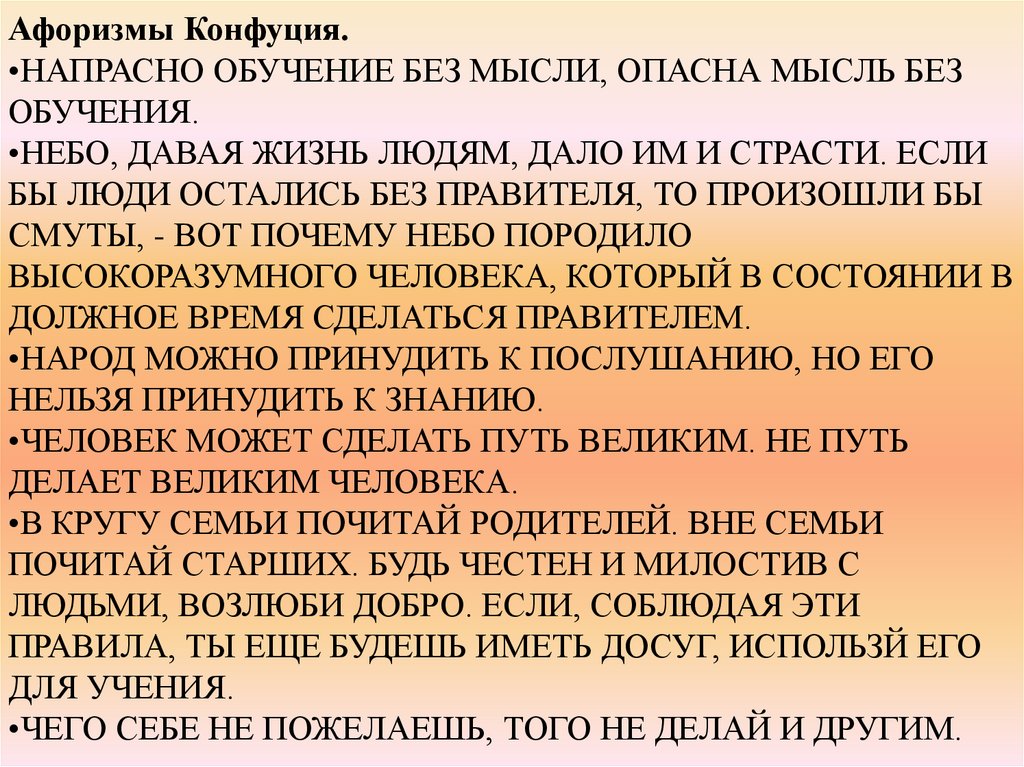 Афоризмы Конфуция.

• НАПРАСНО ОБУЧЕНИЕ БЕЗ МЫСЛИ, ОПАСНА МЫСЛЬ БЕЗ ОБУЧЕНИЯ.

• НЕБО, ДАВАЯ ЖИЗНЬ ЛЮДЯМ, ДАЛО ИМ И СТРАСТИ. ЕСЛИ БЫ ЛЮДИ ОСТАЛИСЬ БЕЗ ПРАВИТЕЛЯ, ТО ПРОИЗОШЛИ БЫ СМУТЫ, - ВОТ ПОЧЕМУ НЕБО ПОРОДИЛО ВЫСОКОРАЗУМНОГО ЧЕЛОВЕКА, КОТОРЫЙ В СОСТОЯНИИ В ДОЛЖНОЕ ВРЕМЯ СДЕЛАТЬСЯ ПРАВИТЕЛЕМ.

• НАРОД МОЖНО ПРИНУДИТЬ К ПОСЛУШАНИЮ, НО ЕГО НЕЛЬЗЯ ПРИНУДИТЬ К ЗНАНИЮ.

• ЧЕЛОВЕК МОЖЕТ СДЕЛАТЬ ПУТЬ ВЕЛИКИМ. НЕ ПУТЬ ДЕЛАЕТ ВЕЛИКИМ ЧЕЛОВЕКА.

• В КРУГУ СЕМЬИ ПОЧИТАЙ РОДИТЕЛЕЙ. ВНЕ СЕМЬИ ПОЧИТАЙ СТАРШИХ. БУДЬ ЧЕСТЕН И МИЛОСТИВ С ЛЮДЬМИ, ВОЗЛЮБИ ДОБРО. ЕСЛИ, СОБЛЮДАЯ ЭТИ ПРАВИЛА, ТЫ ЕЩЕ БУДЕШЬ ИМЕТЬ ДОСУГ, ИСПОЛЬЗЙ ЕГО ДЛЯ УЧЕНИЯ.

• ЧЕГО СЕБЕ НЕ ПОЖЕЛАЕШЬ, ТОГО НЕ ДЕЛАЙ И ДРУГИМ.